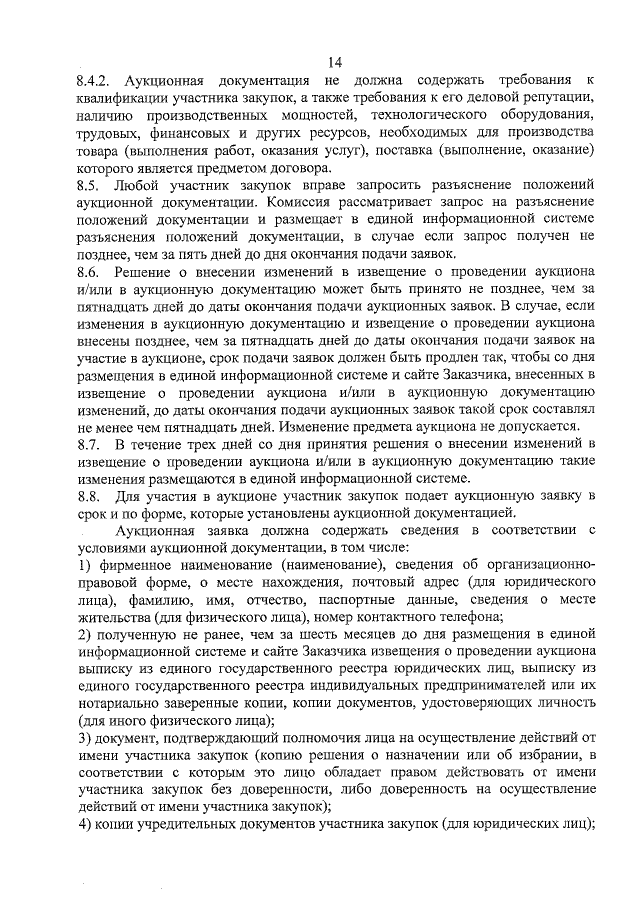 14

8.4.2. Аукционная документация не должна содержать требования к квалификации участника закупок, а также требования к его деловой репутации, наличию производственных мощностей, технологического оборудования, трудовых, финансовых и других ресурсов, необходимых для производства товара (выполнения работ, оказания услуг), поставка (выполнение, оказание) которого является предметом договора.

8.5. Любой участник закупок вправе запросить разъяснение положений аукционной документации. Комиссия рассматривает запрос на разъяснение положений документации и размещает в единой информационной системе разъяснения положений документации, в случае если запрос получен не позднее, чем за пять дней до дня окончания подачи заявок.

8.6. Решение о внесении изменений в извещение о проведении аукциона и/или в аукционную документацию может быть принято не позднее, чем за пятнадцать дней до даты окончания подачи аукционных заявок. В случае, если изменения в аукционную документацию и извещение о проведении аукциона внесены позднее, чем за пятнадцать дней до даты окончания подачи заявок на участие в аукционе, срок подачи заявок должен быть продлен так, чтобы со дня размещения в единой информационной системе и сайте Заказчика, внесенных в извещение о проведении аукциона и/или в аукционную документацию изменений, до даты окончания подачи аукционных заявок такой срок составлял не менее чем пятнадцать дней. Изменение предмета аукциона не допускается.

8.7. В течение трех дней со дня принятия решения о внесении изменений в извещение о проведении аукциона и/или в аукционную документацию такие изменения размещаются в единой информационной системе.

8.8. Для участия в аукционе участник закупок подает аукционную заявку в срок и по форме, которые установлены аукционной документацией.

Аукционная заявка должна содержать сведения в соответствии с условиями аукционной документации, в том числе:

1) фирменное наименование (наименование), сведения об организационно-правовой форме, о месте нахождения, почтовый адрес (для юридического лица), фамилию, имя, отчество, паспортные данные, сведения о месте жительства (для физического лица), номер контактного телефона;

2) полученную не ранее, чем за шесть месяцев до дня размещения в единой информационной системе и сайте Заказчика извещения о проведении аукциона выписку из единого государственного реестра юридических лиц, выписку из единого государственного реестра индивидуальных предпринимателей или их нотариально заверенные копии, копии документов, удостоверяющих личность (для иного физического лица);

3) документ, подтверждающий полномочия лица на осуществление действий от имени участника закупок (копию решения о назначении или об избрании, в соответствии с которым это лицо обладает правом действовать от имени участника закупок без доверенности, либо доверенность на осуществление действий от имени участника закупок);

4) копии учредительных документов участника закупок (для юридических лиц);